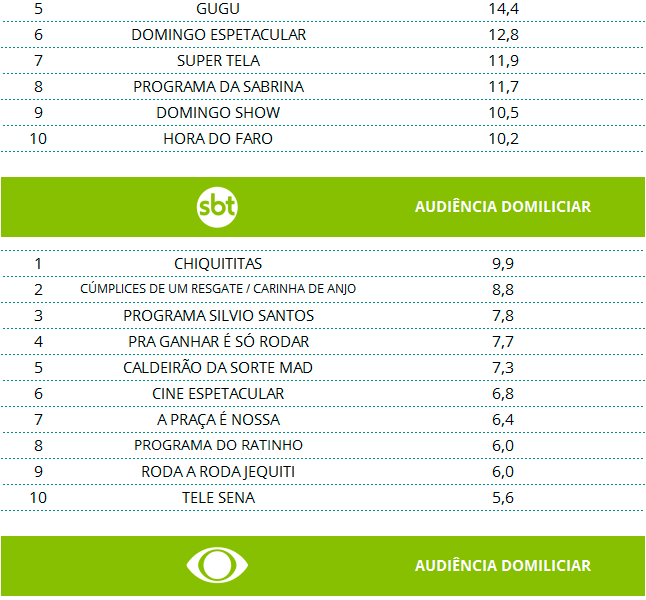 | 5 | GUGU | 14,4 |
|---|---|---|
| 6 | DOMINGO ESPETACULAR | 12,8 |
| 7 | SUPER TELA | 11,9 |
| 8 | PROGRAMA DA SABRINA | 11,7 |
| 9 | DOMINGO SHOW | 10,5 |
| 10 | HORA DO FARO | 10,2 |

sbt AUDIÊNCIA DOMILICIAR

| 1 | CHIQUITITAS | 9,9 |
|---|---|---|
| 2 | CÚMPLICES DE UM RESGATE / CARINHA DE ANJO | 8,8 |
| 3 | PROGRAMA SILVIO SANTOS | 7,8 |
| 4 | PRA GANHAR É SÓ RODAR | 7,7 |
| 5 | CALDEIRÃO DA SORTE MAD | 7,3 |
| 6 | CINE ESPETACULAR | 6,8 |
| 7 | A PRAÇA É NOSSA | 6,4 |
| 8 | PROGRAMA DO RATINHO | 6,0 |
| 9 | RODA A RODA JEQUITI | 6,0 |
| 10 | TELE SENA | 5,6 |

AUDIÊNCIA DOMILICIAR